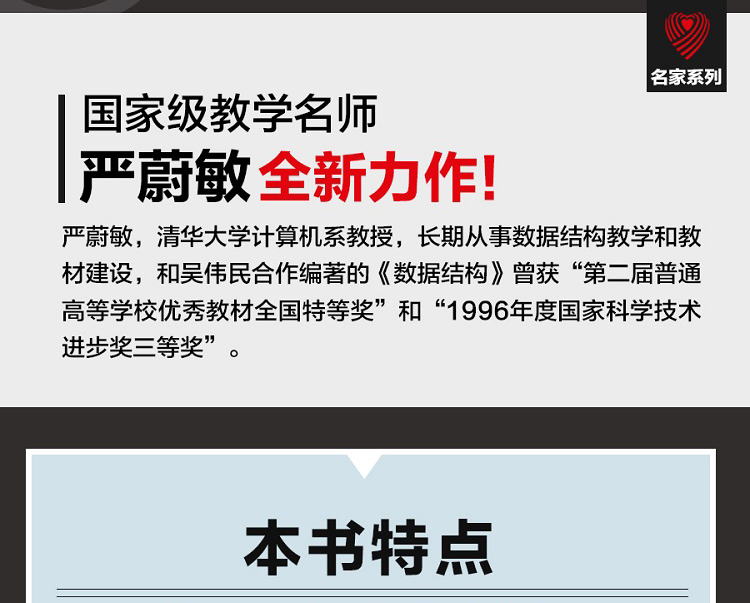 名家系列

国家级教学名师
严蔚敏 全新力作!

严蔚敏，清华大学计算机系教授，长期从事数据结构教学和教材建设，和吴伟民合作编著的《数据结构》曾获“第二届普通高等学校优秀教材全国特等奖”和“1996年度国家科学技术进步奖三等奖”。

本书特点